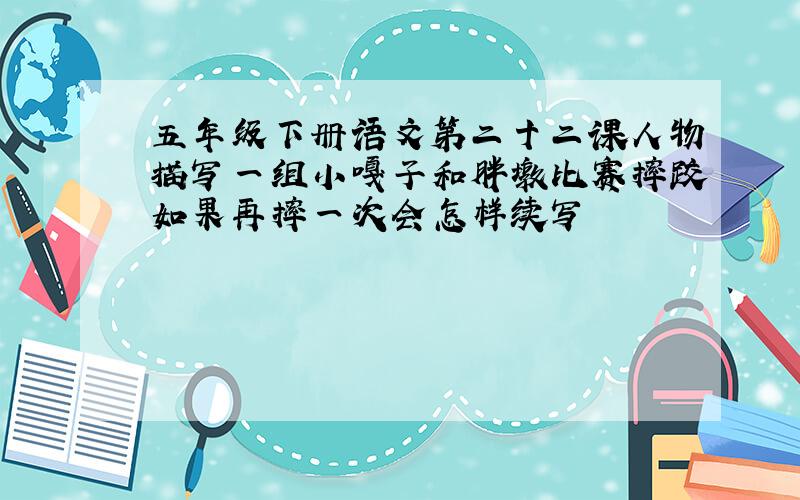 五年级下册语文第二十二课人物描写一组小嘎子和胖墩比赛摔跤如果再摔一次会怎样续写